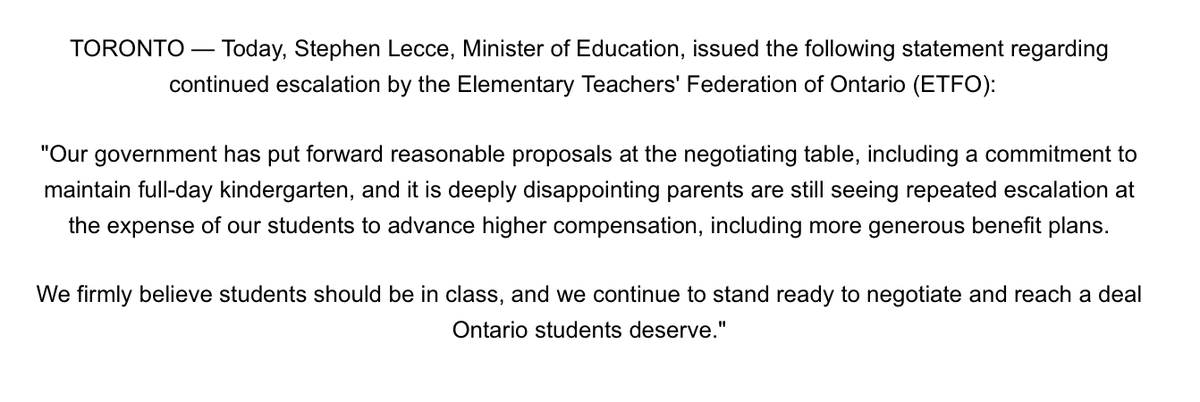 TORONTO — Today, Stephen Lecce, Minister of Education, issued the following statement regarding continued escalation by the Elementary Teachers' Federation of Ontario (ETFO):

"Our government has put forward reasonable proposals at the negotiating table, including a commitment to maintain full-day kindergarten, and it is deeply disappointing parents are still seeing repeated escalation at the expense of our students to advance higher compensation, including more generous benefit plans.

We firmly believe students should be in class, and we continue to stand ready to negotiate and reach a deal Ontario students deserve."